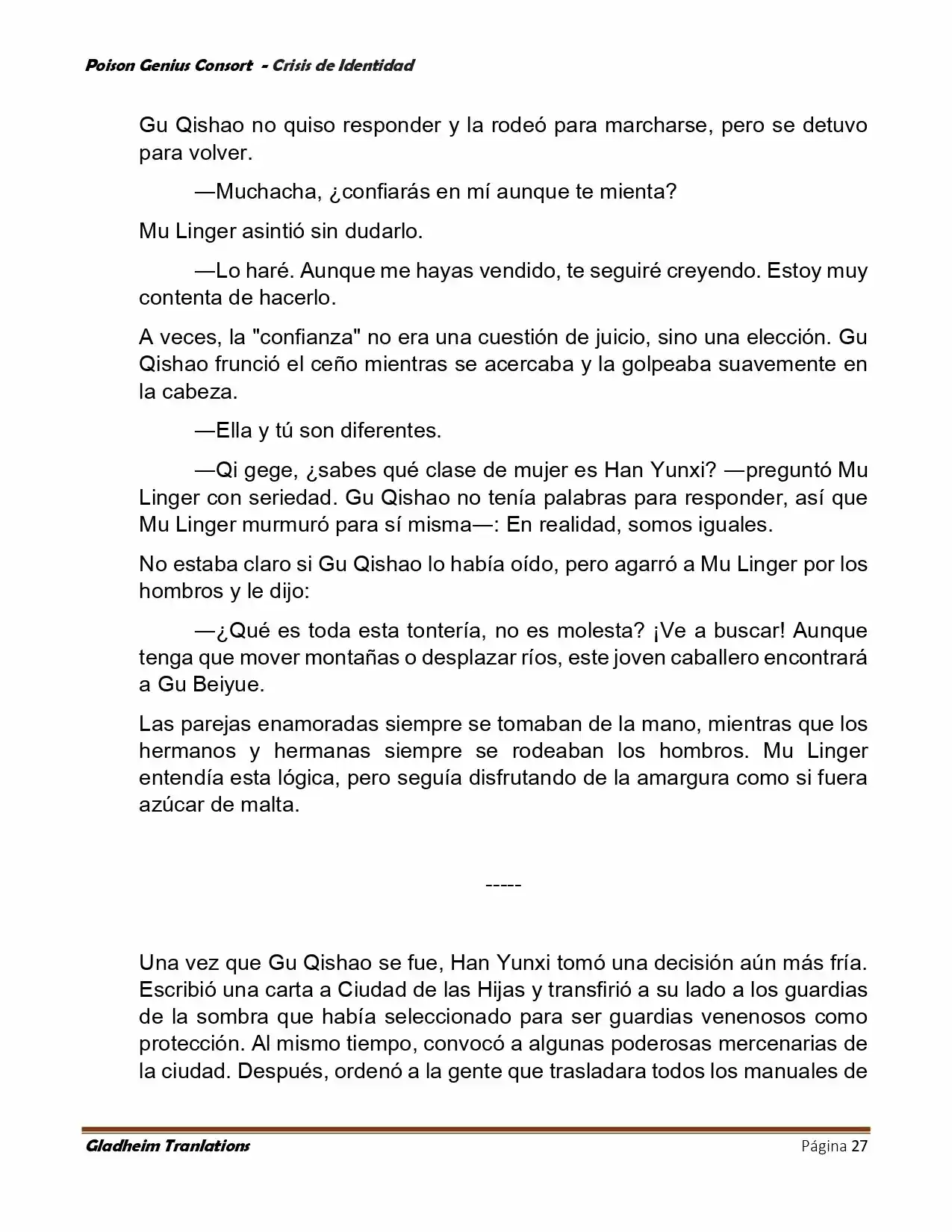 Poison Genius Consort - Crisis de Identidad

Gu Qishao no quiso responder y la rodeó para marcharse, pero se detuvo para volver.

—Muchacha, ¿confiarás en mí aunque te mienta?

Mu Linger asintió sin dudarlo.

—Lo haré. Aunque me hayas vendido, te seguiré creyendo. Estoy muy contenta de hacerlo.

A veces, la "confianza" no era una cuestión de juicio, sino una elección. Gu Qishao frunció el ceño mientras se acercaba y la golpeaba suavemente en la cabeza.

—Ella y tú son diferentes.

—Qi gege, ¿sabes qué clase de mujer es Han Yunxi? —preguntó Mu Linger con seriedad. Gu Qishao no tenía palabras para responder, así que Mu Linger murmuró para sí misma—: En realidad, somos iguales.

No estaba claro si Gu Qishao lo había oído, pero agarró a Mu Linger por los hombros y le dijo:

—¿Qué es toda esta tontería, no es molesta? ¡Ve a buscar! Aunque tenga que mover montañas o desplazar ríos, este joven caballero encontrará a Gu Beiyue.

Las parejas enamoradas siempre se tomaban de la mano, mientras que los hermanos y hermanas siempre se rodeaban los hombros. Mu Linger entendía esta lógica, pero seguía disfrutando de la amargura como si fuera azúcar de malta.

-----

Una vez que Gu Qishao se fue, Han Yunxi tomó una decisión aún más fría. Escribió una carta a Ciudad de las Hijas y transfirió a su lado a los guardias de la sombra que había seleccionado para ser guardias venenosos como protección. Al mismo tiempo, convocó a algunas poderosas mercenarias de la ciudad. Después, ordenó a la gente que trasladara todos los manuales de

Gladheim Tranlations
Página 27